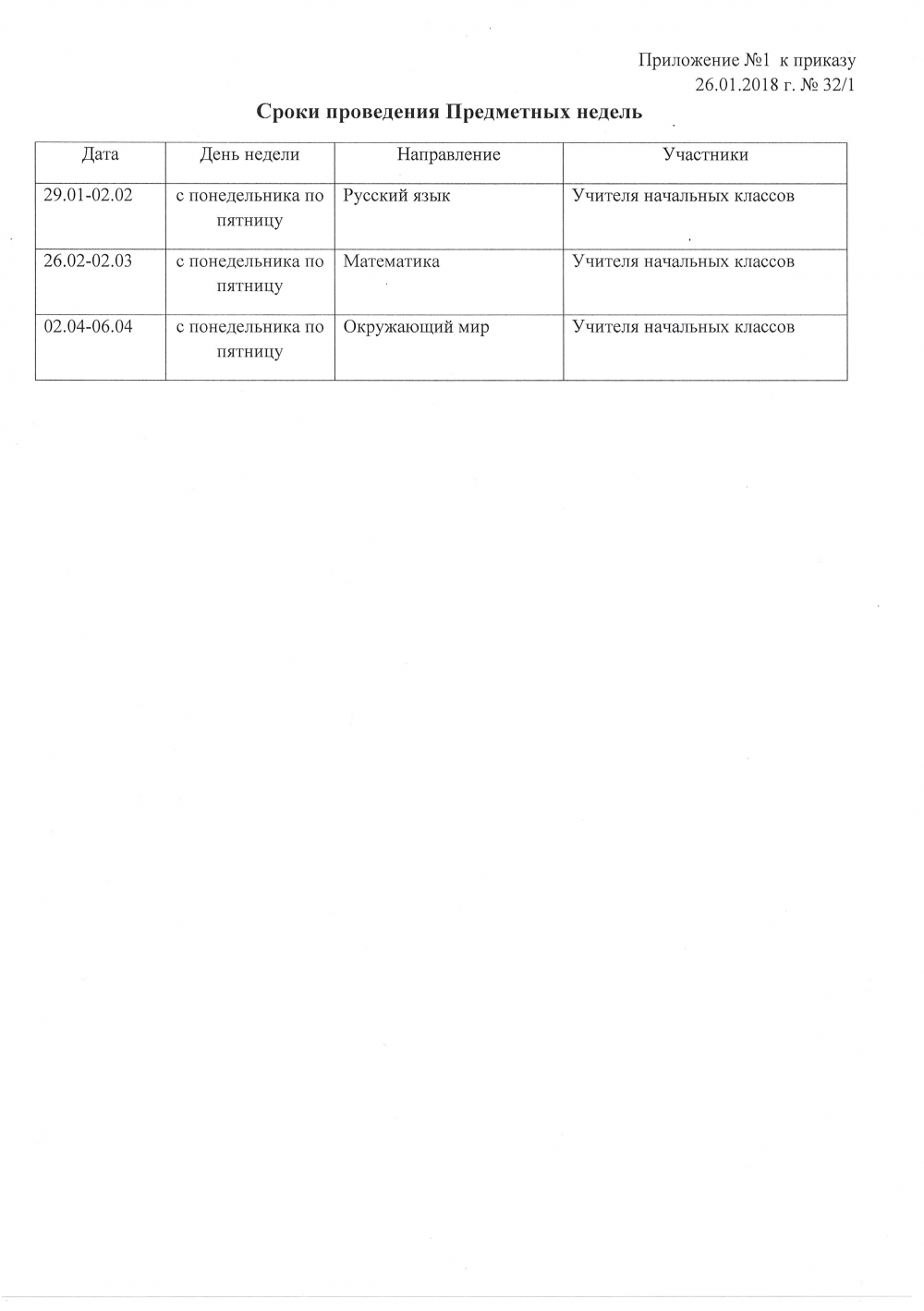 Приложение №1 к приказу
26.01.2018 г. № 32/1

Сроки проведения Предметных недель

| Дата | День недели | Направление | Участники |
|---|---|---|---|
| 29.01-02.02 | с понедельника по пятницу | Русский язык | Учителя начальных классов |
| 26.02-02.03 | с понедельника по пятницу | Математика | Учителя начальных классов |
| 02.04-06.04 | с понедельника по пятницу | Окружающий мир | Учителя начальных классов |